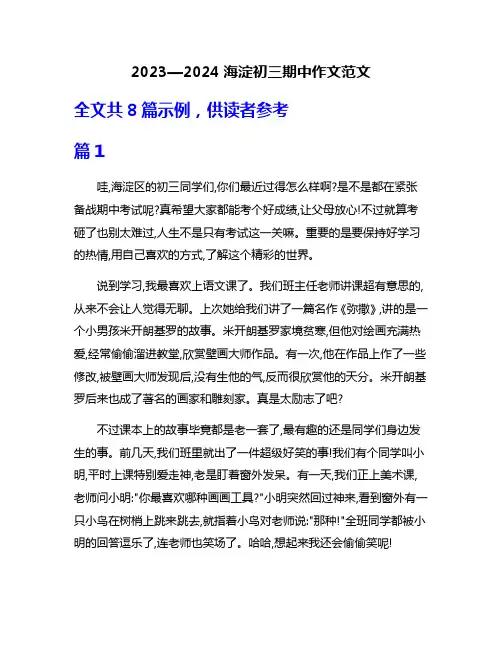 2023—2024 海淀初三期中作文范文

全文共 8 篇示例，供读者参考

篇 1

哇,海淀区的初三同学们,你们最近过得怎么样啊?是不是都在紧张备战期中考试呢?真希望大家都能考个好成绩,让父母放心!不过就算考砸了也别太难过,人生不是只有考试这一关嘛。重要的是要保持好学习的热情,用自己喜欢的方式,了解这个精彩的世界。

说到学习,我最喜欢上语文课了。我们班主任老师讲课超有意思的,从来不会让人觉得无聊。上次她给我们讲了一篇名作《弥撒》,讲的是一个小男孩米开朗基罗的故事。米开朗基罗家境贫寒,但他对绘画充满热爱,经常偷偷溜进教堂,欣赏壁画大师作品。有一次,他在作品上作了一些修改,被壁画大师发现后,没有生他的气,反而很欣赏他的天分。米开朗基罗后来也成了著名的画家和雕刻家。真是太励志了吧?

不过课本上的故事毕竟都是老一套了,最有趣的还是同学们身边发生的事。前几天,我们班里就出了一件超级好笑的事!我们有个同学叫小明,平时上课特别爱走神,老是盯着窗外发呆。有一天,我们正上美术课,老师问小明:"你最喜欢哪种画画工具?"小明突然回过神来,看到窗外有一只小鸟在树梢上跳来跳去,就指着小鸟对老师说:"那种!"全班同学都被小明的回答逗乐了,连老师也笑场了。哈哈,想起来我还会偷偷笑呢!